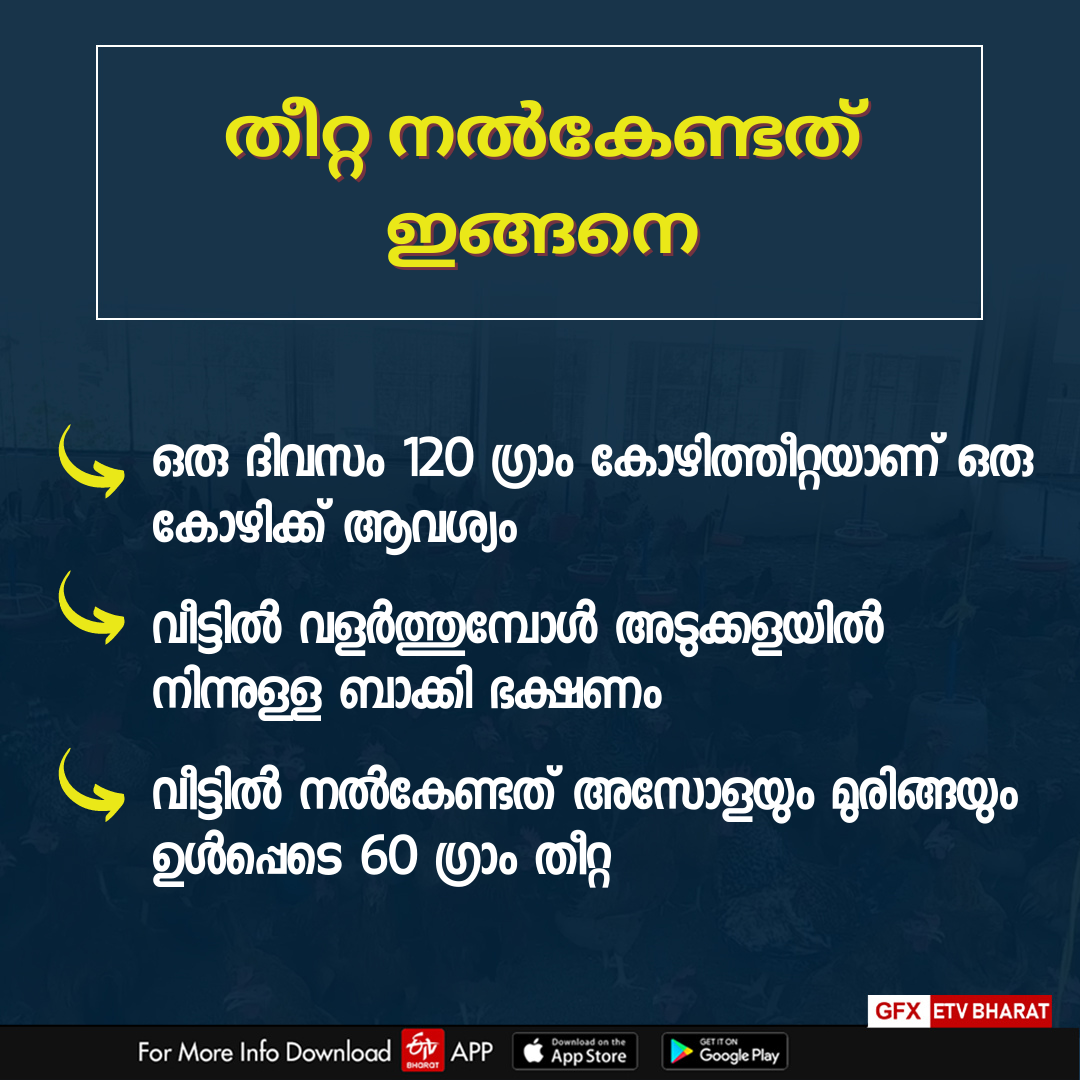 തീറ്റ നൽകേണ്ടത് ഇങ്ങനെ

ഒരു ദിവസം 120 ഗ്രാം കോഴിത്തീറ്റയാണ് ഒരു കോഴിക്ക് ആവശ്യം

വീട്ടിൽ വളർത്തുമ്പോൾ അടുക്കളയിൽ നിന്നുള്ള ബാക്കി ഭക്ഷണം

വീട്ടിൽ നൽകേണ്ടത് അസോളയും മുരിങ്ങയും ഉൾപ്പെടെ 60 ഗ്രാം തീറ്റ

GFX ETV BHARAT

For More Info Download ETV BHARAT APP Download on the App Store GET IT ON Google Play